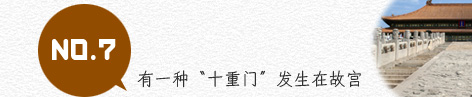 NO.7

有一种“十重门”发生在故宫